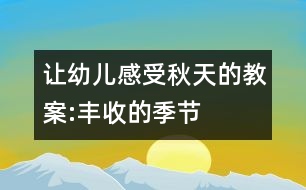 让幼儿感受秋天的教案:丰收的季节